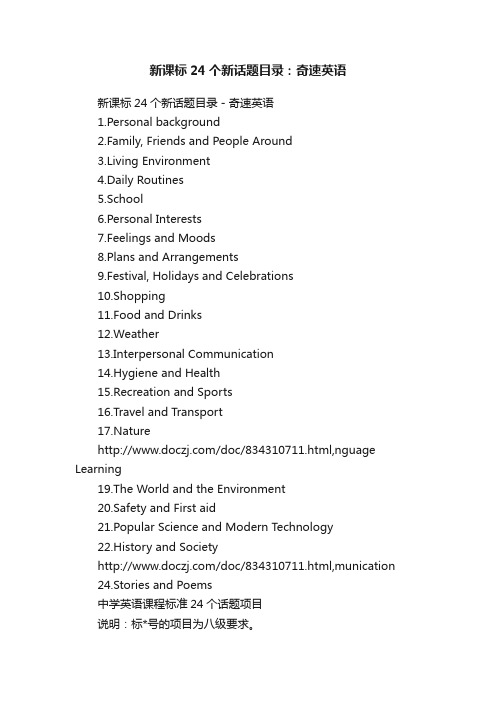 新课标 24 个新话题目录：奇速英语

新课标 24 个新话题目录 - 奇速英语

1.Personal background

2.Family, Friends and People Around

3.Living Environment

4.Daily Routines

5.School

6.Personal Interests

7.Feelings and Moods

8.Plans and Arrangements

9.Festival, Holidays and Celebrations

10.Shopping

11.Food and Drinks

12.Weather

13.Interpersonal Communication

14.Hygiene and Health

15.Recreation and Sports

16.Travel and Transport

17.Nature

http://www.doczj.com/doc/834310711.html,nguage Learning

19.The World and the Environment

20.Safety and First aid

21.Popular Science and Modern Technology

22.History and Society

http://www.doczj.com/doc/834310711.html,munication

24.Stories and Poems

中学英语课程标准 24 个话题项目

说明：标*号的项目为八级要求。